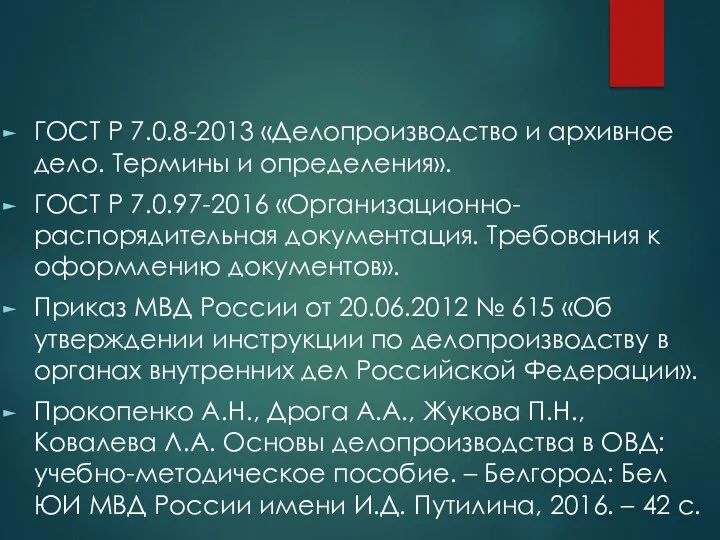 ГОСТ Р 7.0.8-2013 «Делопроизводство и архивное дело. Термины и определения».

ГОСТ Р 7.0.97-2016 «Организационно-распорядительная документация. Требования к оформлению документов».

Приказ МВД России от 20.06.2012 № 615 «Об утверждении инструкции по делопроизводству в органах внутренних дел Российской Федерации».

Прокопенко А.Н., Дрога А.А., Жукова П.Н., Ковалева Л.А. Основы делопроизводства в ОВД: учебно-методическое пособие. – Белгород: Бел ЮИ МВД России имени И.Д. Путилина, 2016. – 42 с.